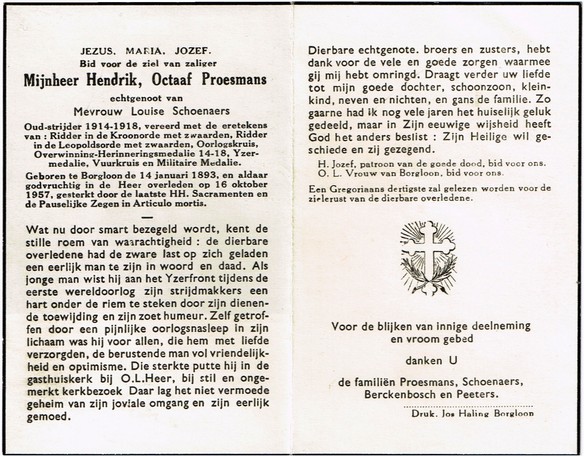 JEZUS. MARIA. JOZEF.
Bid voor de ziel van zaliger
Mijnheer Hendrik, Octaaf Proesmans
echtgenoot van
Mevrouw Louise Schoenaers

Oud-strijder 1914-1918, vereerd met de eretekens van : Ridder in de Kroonorde met zwaarden, Ridder in de Leopoldsorde met zwaarden, Oorlogskruis, Overwinning-Herinneringsmedalie 14-18, Yzermedalie, Vuurkruis en Militaire Medalie.

Geboren te Borgloon de 14 januari 1893, en aldaar godvruchtig in de Heer overleden op 16 oktober 1957, gesterkt door de laatste HH. Sacramenten en de Pauselijke Zegen in Articulo mortis.

Wat nu door smart bezegeld wordt, kent de stille roem van waarachtigheid : de dierbare overledene had de zware last op zich geladen een eerlijk man te zijn in woord en daad. Als jonge man wist hij aan het Yzerfront tijdens de eerste wereldoorlog zijn strijdmakkers een hart onder de riem te steken door zijn dienende toewijding en zijn zoet humeur. Zelf getroffen door een pijnlijke oorlogsnasleep in zijn lichaam was hij voor allen, die hem met liefde verzorgden, de berustende man vol vriendelijkheid en optimisme. Die sterkte putte hij in de gasthuiskerk bij O.L.Heer, bij stil en ongemerkt kerkbezoek Daar lag het niet vermoede geheim van zijn joviale omgang en zijn eerlijk gemoed.

Dierbare echtgenote. broers en zusters, hebt dank voor de vele en goede zorgen waarmee gij mij hebt omringd. Draagt verder uw liefde tot mijn goede dochter, schoonzoon, kleinkind, neven en nichten, en gans de familie. Zo gaarne had ik nog vele jaren het huiselijk geluk gedeeld, maar in Zijn eeuwige wijsheid heeft God het anders beslist : Zijn Heilige wil geschiede en zij gezegend.

H. Jozef, patroon van de goede dood, bid voor ons.
O. L. Vrouw van Borgloon, bid voor ons.

Een Gregoriaans dertigste zal gelezen worden voor de zielerust van de dierbare overledene.

Voor de blijken van innige deelneming en vroom gebed

danken U

de familiën Proesmans, Schoenaers, Berckenbosch en Peeters.

Druk. Jos Haling Borgloon